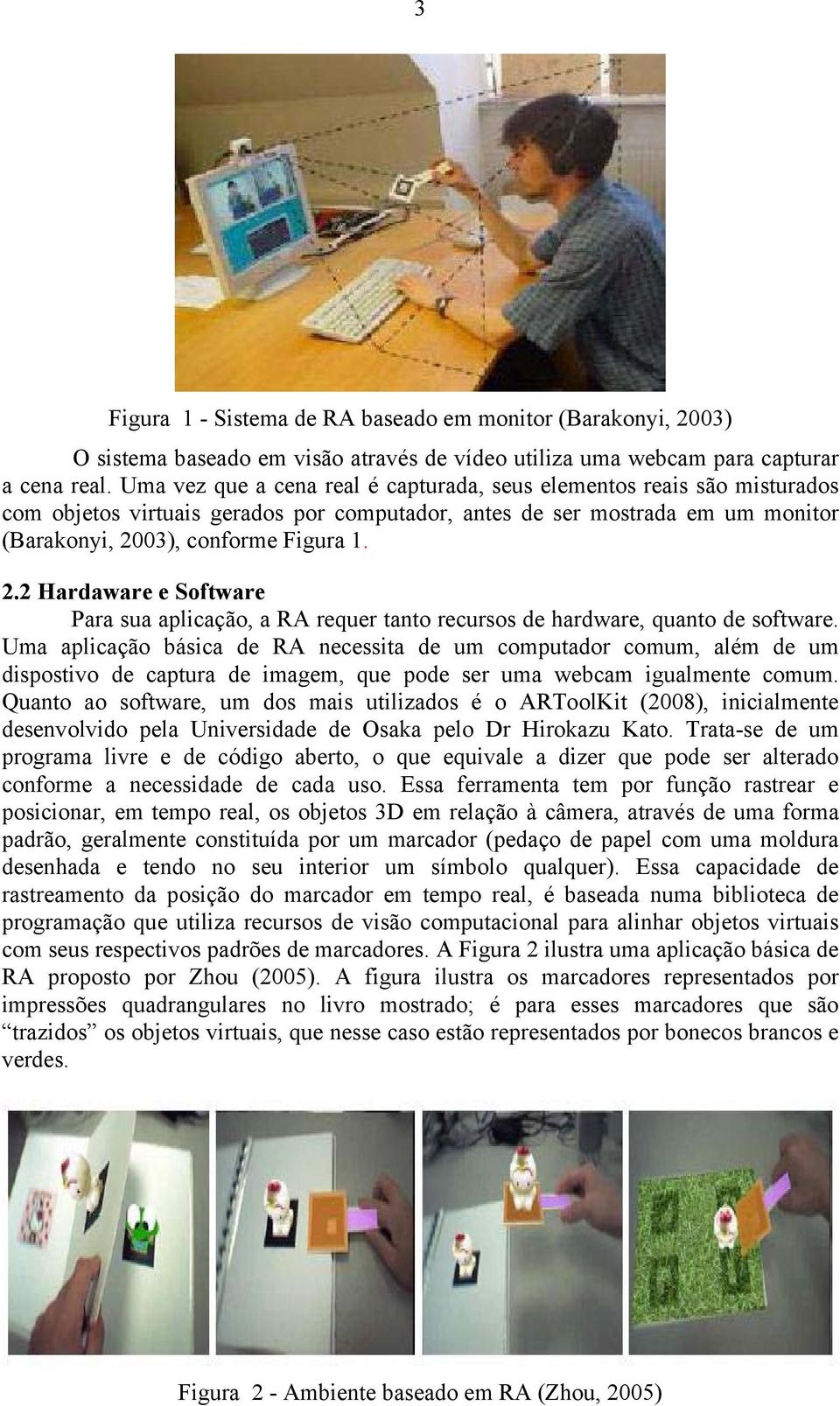 3

Figura 1 - Sistema de RA baseado em monitor (Barakonyi, 2003)

O sistema baseado em visão através de vídeo utiliza uma webcam para capturar a cena real. Uma vez que a cena real é capturada, seus elementos reais são misturados com objetos virtuais gerados por computador, antes de ser mostrada em um monitor (Barakonyi, 2003), conforme Figura 1.

2.2 Hardaware e Software

Para sua aplicação, a RA requer tanto recursos de hardware, quanto de software. Uma aplicação básica de RA necessita de um computador comum, além de um dispostivo de captura de imagem, que pode ser uma webcam igualmente comum. Quanto ao software, um dos mais utilizados é o ARToolKit (2008), inicialmente desenvolvido pela Universidade de Osaka pelo Dr Hirokazu Kato. Trata-se de um programa livre e de código aberto, o que equivale a dizer que pode ser alterado conforme a necessidade de cada uso. Essa ferramenta tem por função rastrear e posicionar, em tempo real, os objetos 3D em relação à câmera, através de uma forma padrão, geralmente constituída por um marcador (pedaço de papel com uma moldura desenhada e tendo no seu interior um símbolo qualquer). Essa capacidade de rastreamento da posição do marcador em tempo real, é baseada numa biblioteca de programação que utiliza recursos de visão computacional para alinhar objetos virtuais com seus respectivos padrões de marcadores. A Figura 2 ilustra uma aplicação básica de RA proposto por Zhou (2005). A figura ilustra os marcadores representados por impressões quadrangulares no livro mostrado; é para esses marcadores que são “trazidos” os objetos virtuais, que nesse caso estão representados por bonecos brancos e verdes.

Figura 2 - Ambiente baseado em RA (Zhou, 2005)